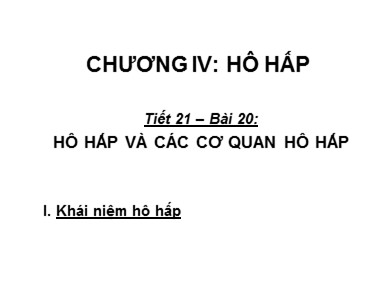 CHƯƠNG IV: HÔ HẤP

Tiết 21 – Bài 20:
HÔ HẤP VÀ CÁC CƠ QUAN HÔ HẤP

I. Khái niêm hô hấp